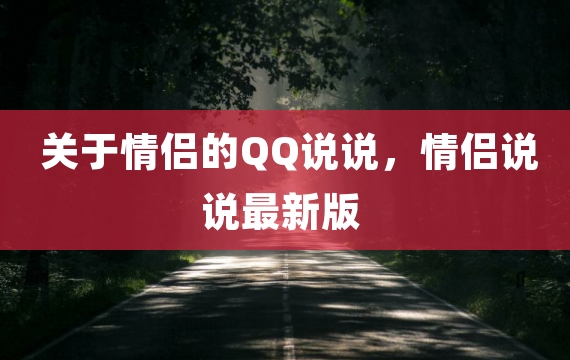 关于情侣的QQ说说，情侣说说最新版